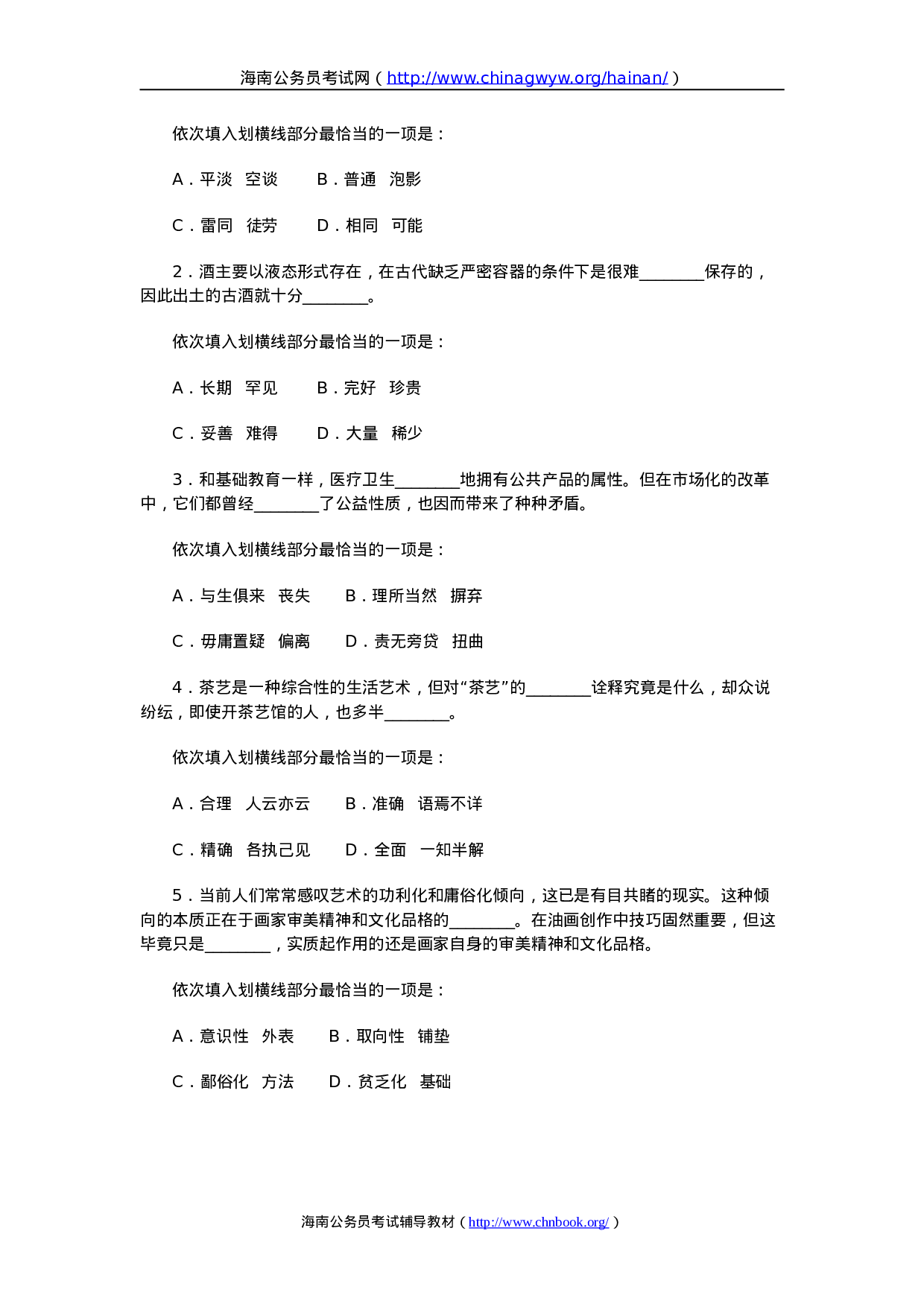 海南公务员考试网（http://www.chinagwyw.org/hainan/）

依次填入划横线部分最恰当的一项是：

A．平淡　空谈　　B．普通　泡影

C．雷同　徒劳　　D．相同　可能

2．酒主要以液态形式存在，在古代缺乏严密容器的条件下是很难________保存的，因此出土的古酒就十分________。

依次填入划横线部分最恰当的一项是：

A．长期　罕见　　B．完好　珍贵

C．妥善　难得　　D．大量　稀少

3．和基础教育一样，医疗卫生________地拥有公共产品的属性。但在市场化的改革中，它们都曾经________了公益性质，也因而带来了种种矛盾。

依次填入划横线部分最恰当的一项是：

A．与生俱来　丧失　　B．理所当然　摒弃

C．毋庸置疑　偏离　　D．责无旁贷　扭曲

4．茶艺是一种综合性的生活艺术，但对“茶艺”的________诠释究竟是什么，却众说纷纭，即使开茶艺馆的人，也多半________。

依次填入划横线部分最恰当的一项是：

A．合理　人云亦云　　B．准确　语焉不详

C．精确　各执己见　　D．全面　一知半解

5．当前人们常常感叹艺术的功利化和庸俗化倾向，这已是有目共睹的现实。这种倾向的本质正在于画家审美精神和文化品格的________。在油画创作中技巧固然重要，但这毕竟只是________，实质起作用的还是画家自身的审美精神和文化品格。

依次填入划横线部分最恰当的一项是：

A．意识性　外表　　B．取向性　铺垫

C．鄙俗化　方法　　D．贫乏化　基础

海南公务员考试辅导教材（http://www.chnbook.org/）